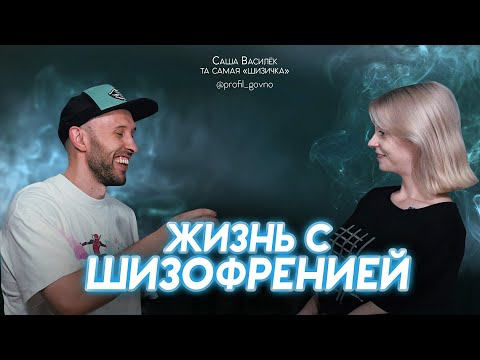 Саша Василёк
та самая «шизичка»
@profil_govno

ЖИЗНЬ С ШИЗОФРЕНИЕЙ